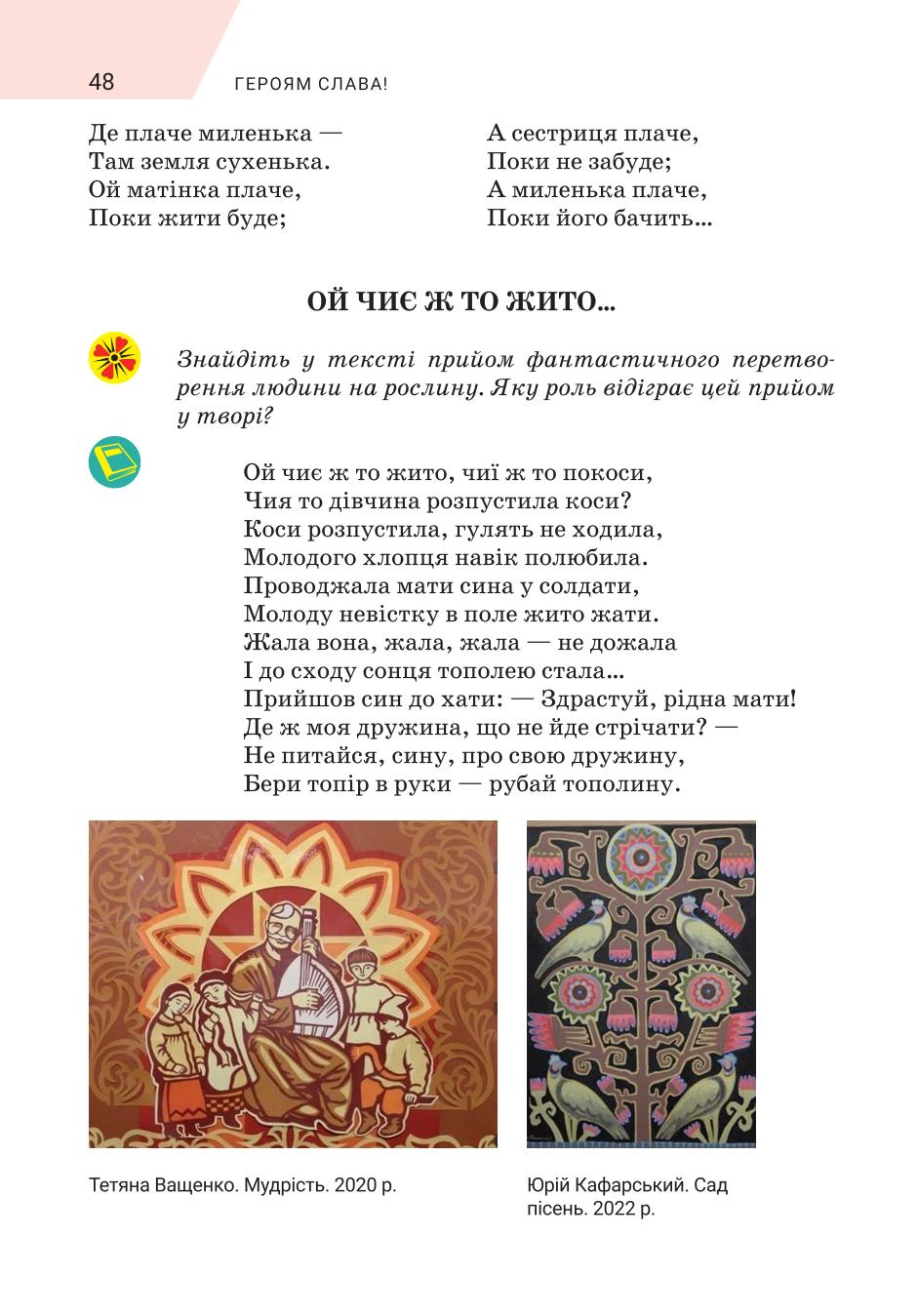 48 ГЕРОЯМ СЛАВА!

Де плаче миленька —
Там земля сухенька.
Ой матінка плаче,
Поки жити буде;

А сестриця плаче,
Поки не забуде;
А миленька плаче,
Поки його бачить...

ОЙ ЧИЄ Ж ТО ЖИТО...

Знайдіть у тексті прийом фантастичного перетворення людини на рослину. Яку роль відіграє цей прийом у творі?

Ой чиє ж то жито, чиї ж то покоси,
Чия то дівчина розпустила коси?
Коси розпустила, гулять не ходила,
Молодого хлопця навік полюбила.
Проводжала мати сина у солдати,
Молоду невістку в поле жито жати.
Жала вона, жала, жала — не дожала
І до сходу сонця тополею стала...
Прийшов син до хати: — Здрастуй, рідна мати!
Де ж моя дружина, що не йде стрічати? —
Не питайся, сину, про свою дружину,
Бери топір в руки — рубай тополину.

Тетяна Ващенко. Мудрість. 2020 р.

Юрій Кафарський. Сад пісень. 2022 р.